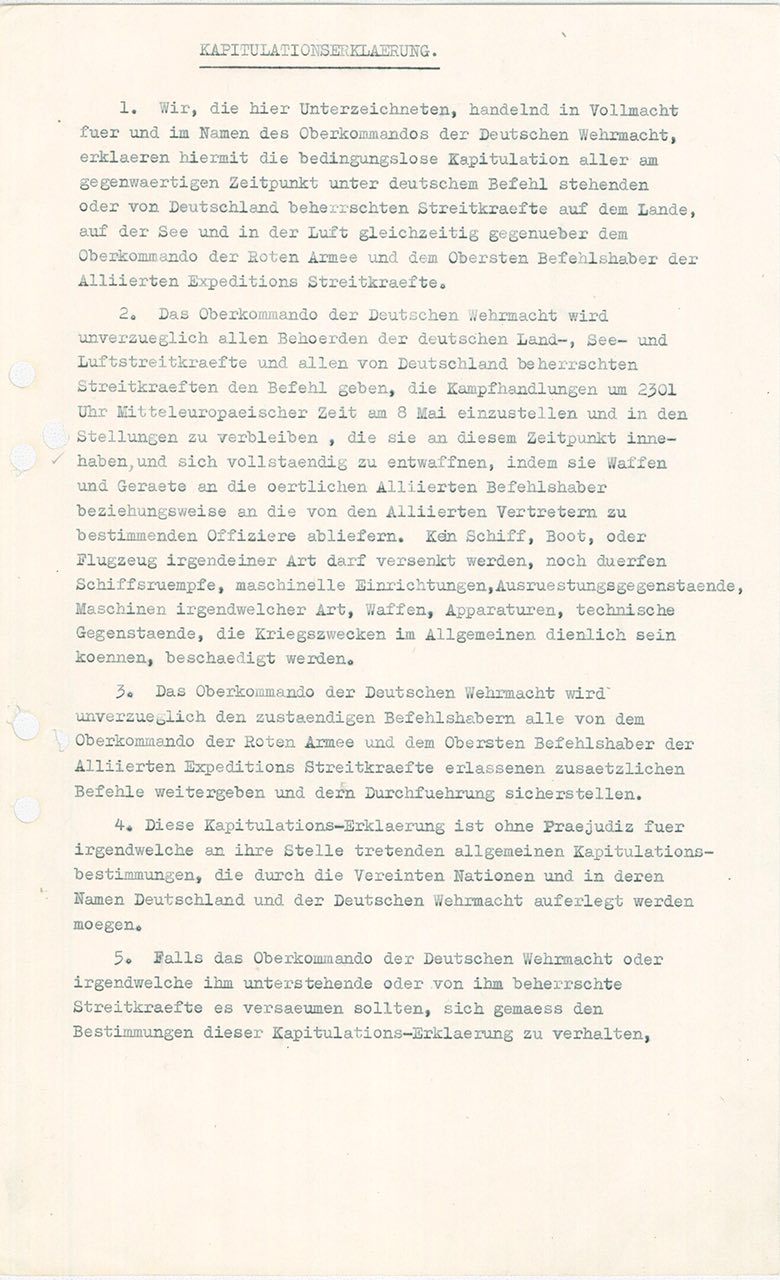 KAPITULATIONSERKLAERUNG.

1. Wir, die hier Unterzeichneten, handelnd in Vollmacht fuer und im Namen des Oberkommandos der Deutschen Wehrmacht, erklaeren hiermit die bedingungslose Kapitulation aller am gegenwaertigen Zeitpunkt unter deutschem Befehl stehenden oder von Deutschland beherrschten Streitkraefte auf dem Lande, auf der See und in der Luft gleichzeitig gegenueber dem Oberkommando der Roten Armee und dem Obersten Befehlshaber der Alliierten Expeditions Streitkraefte.

2. Das Oberkommando der Deutschen Wehrmacht wird unverzueglich allen Behoerden der deutschen Land-, See- und Luftstreitkraefte und allen von Deutschland beherrschten Streitkraeften den Befehl geben, die Kampfhandlungen um 2301 Uhr Mitteleuropaeischer Zeit am 8 Mai einzustellen und in den Stellungen zu verbleiben , die sie an diesem Zeitpunkt innehaben, und sich vollstaendig zu entwaffnen, indem sie Waffen und Geraete an die oertlichen Alliierten Befehlshaber beziehungsweise an die von den Alliierten Vertretern zu bestimmenden Offiziere abliefern. Kein Schiff, Boot, oder Flugzeug irgendeiner Art darf versenkt werden, noch duerfen Schiffsruempfe, maschinelle Einrichtungen, Ausruestungsgegenstaende, Maschinen irgendwelcher Art, Waffen, Apparaturen, technische Gegenstaende, die Kriegszwecken im Allgemeinen dienlich sein koennen, beschaedigt werden.

3. Das Oberkommando der Deutschen Wehrmacht wird unverzueglich den zustaendigen Befehlshabern alle von dem Oberkommando der Roten Armee und dem Obersten Befehlshaber der Alliierten Expeditions Streitkraefte erlassenen zusaetzlichen Befehle weitergeben und dern Durchfuehrung sicherstellen.

4. Diese Kapitulations-Erklaerung ist ohne Praejudiz fuer irgendwelche an ihre Stelle tretenden allgemeinen Kapitulationsbestimmungen, die durch die Vereinten Nationen und in deren Namen Deutschland und der Deutschen Wehrmacht auferlegt werden moegen.

5. Falls das Oberkommando der Deutschen Wehrmacht oder irgendwelche ihm unterstehende oder von ihm beherrschte Streitkraefte es versaeumen sollten, sich gemaess den Bestimmungen dieser Kapitulations-Erklaerung zu verhalten,